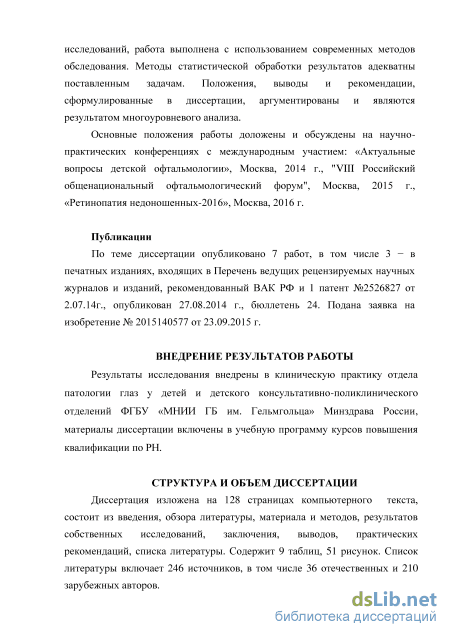 исследований, работа выполнена с использованием современных методов обследования. Методы статистической обработки результатов адекватны поставленным задачам. Положения, выводы и рекомендации, сформулированные в диссертации, аргументированы и являются результатом многоуровневого анализа.

Основные положения работы доложены и обсуждены на научно-практических конференциях с международным участием: «Актуальные вопросы детской офтальмологии», Москва, 2014 г., "VIII Российский общенациональный офтальмологический форум", Москва, 2015 г., «Ретинопатия недоношенных-2016», Москва, 2016 г.

Публикации

По теме диссертации опубликовано 7 работ, в том числе 3 − в печатных изданиях, входящих в Перечень ведущих рецензируемых научных журналов и изданий, рекомендованный ВАК РФ и 1 патент №2526827 от 2.07.14г., опубликован 27.08.2014 г., бюллетень 24. Подана заявка на изобретение № 2015140577 от 23.09.2015 г.

ВНЕДРЕНИЕ РЕЗУЛЬТАТОВ РАБОТЫ

Результаты исследования внедрены в клиническую практику отдела патологии глаз у детей и детского консультативно-поликлинического отделений ФГБУ «МНИИ ГБ им. Гельмгольца» Минздрава России, материалы диссертации включены в учебную программу курсов повышения квалификации по РН.

СТРУКТУРА И ОБЪЕМ ДИССЕРТАЦИИ

Диссертация изложена на 128 страницах компьютерного текста, состоит из введения, обзора литературы, материала и методов, результатов собственных исследований, заключения, выводов, практических рекомендаций, списка литературы. Содержит 9 таблиц, 51 рисунок. Список литературы включает 246 источников, в том числе 36 отечественных и 210 зарубежных авторов.

dsLib.net
библиотека диссертаций